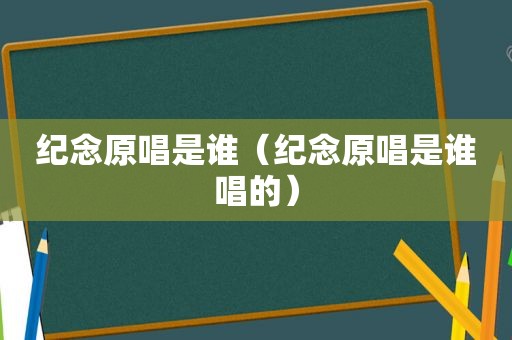 纪念原唱是谁（纪念原唱是谁唱的）